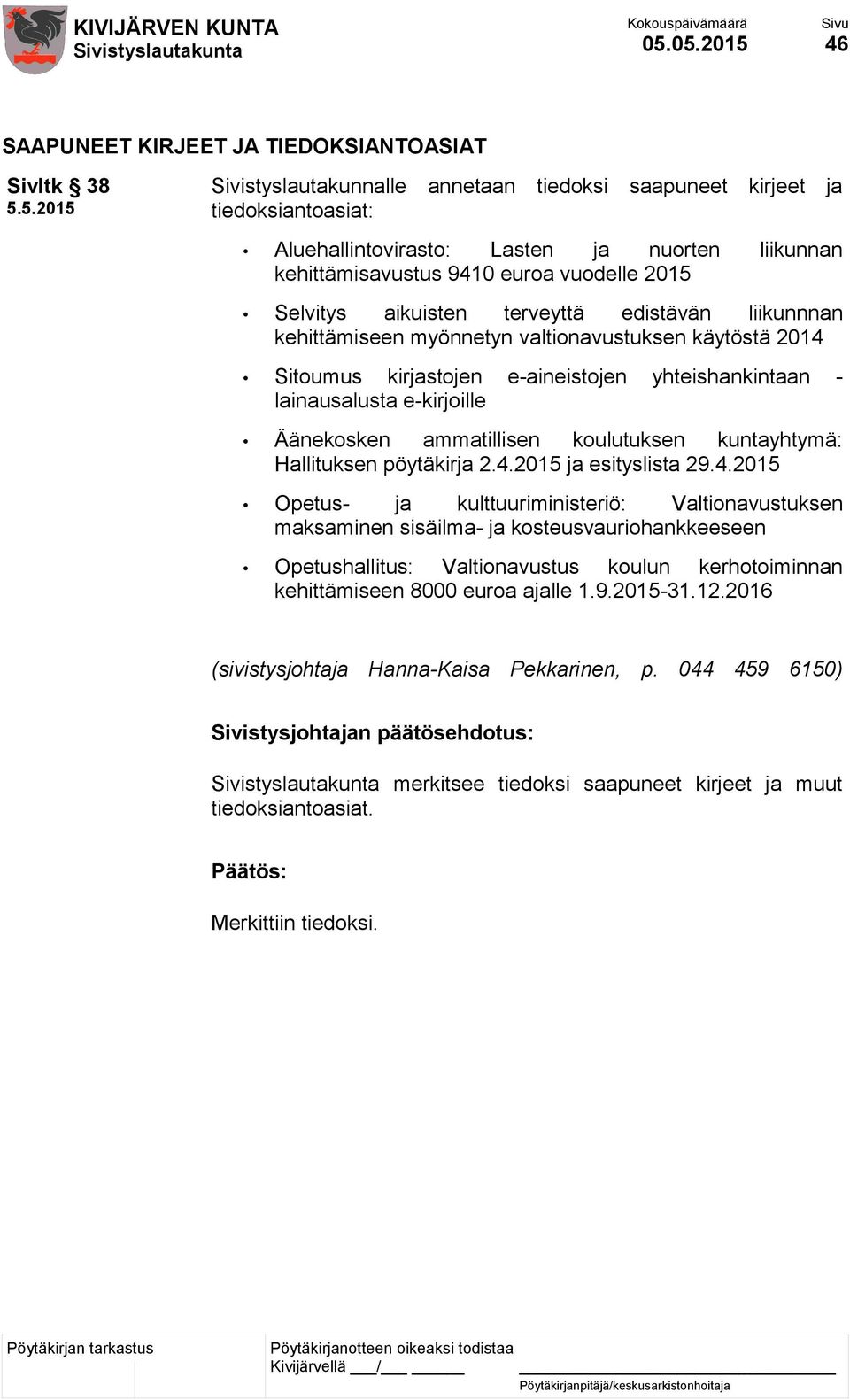 KIVIJÄRVEN KUNTA
Sivistyslautakunta

Kokouspäivämäärä
05.05.2015

Sivu
46

SAAPUNEET KIRJEET JA TIEDOKSIANTOASIAT

Sivltk § 38
5.5.2015

Sivistyslautakunnalle annetaan tiedoksi saapuneet kirjeet ja tiedoksiantoasiat:

• Aluehallintovirasto: Lasten ja nuorten liikunnan kehittämisavustus 9410 euroa vuodelle 2015

• Selvitys aikuisten terveyttä edistävän liikunnnan kehittämiseen myönnetyn valtionavustuksen käytöstä 2014

• Sitoumus kirjastojen e-aineistojen yhteishankintaan - lainausalusta e-kirjoille

• Äänekosken ammatillisen koulutuksen kuntayhtymä: Hallituksen pöytäkirja 2.4.2015 ja esityslista 29.4.2015

• Opetus- ja kulttuuriministeriö: Valtionavustuksen maksaminen sisäilma- ja kosteusvauriohankkeeseen

• Opetushallitus: Valtionavustus koulun kerhotoiminnan kehittämiseen 8000 euroa ajalle 1.9.2015-31.12.2016

(sivistysjohtaja Hanna-Kaisa Pekkarinen, p. 044 459 6150)

Sivistysjohtajan päätösehdotus:

Sivistyslautakunta merkitsee tiedoksi saapuneet kirjeet ja muut tiedoksiantoasiat.

Päätös:

Merkittiin tiedoksi.

Pöytäkirjan tarkastus

Pöytäkirjanotteen oikeaksi todistaa
Kivijärvellä ___/___ ______
Pöytäkirjanpitäjä/keskusarkistonhoitaja